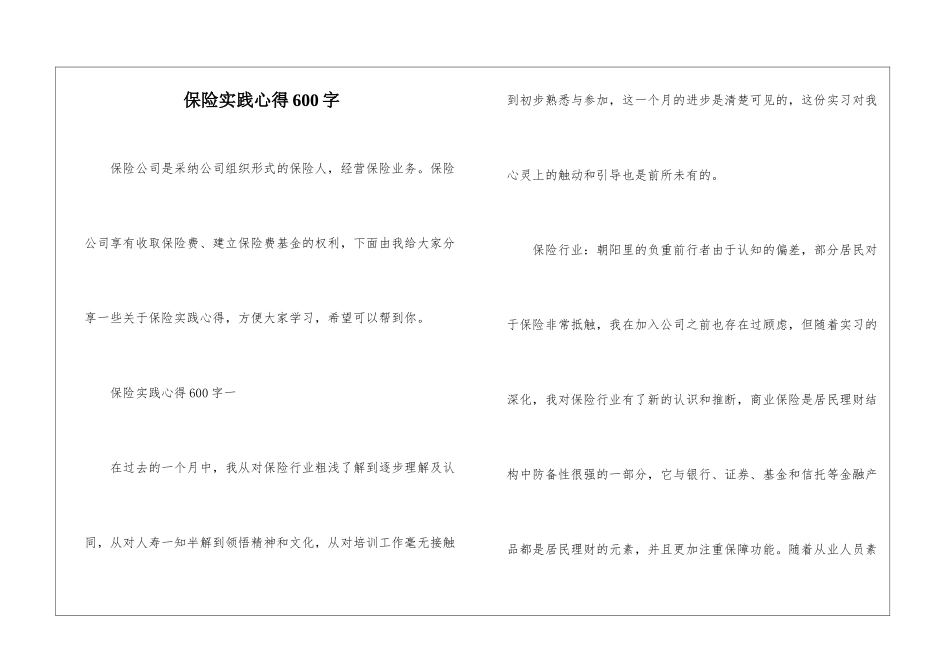 保险实践心得600字

保险公司是采纳公司组织形式的保险人，经营保险业务。保险公司享有收取保险费、建立保险费基金的权利，下面由我给大家分享一些关于保险实践心得，方便大家学习，希望可以帮到你。

保险实践心得600字一

在过去的一个月中，我从对保险行业粗浅了解到逐步理解及认同，从对人寿一知半解到领悟精神和文化，从对培训工作毫无接触到初步熟悉与参加，这一个月的进步是清楚可见的，这份实习对我心灵上的触动和引导也是前所未有的。

保险行业：朝阳里的负重前行者由于认知的偏差，部分居民对于保险非常抵触，我在加入公司之前也存在过顾虑，但随着实习的深化，我对保险行业有了新的认识和推断，商业保险是居民理财结构中防备性很强的一部分，它与银行、证券、基金和信托等金融产品都是居民理财的元素，并且更加注重保障功能。随着从业人员素